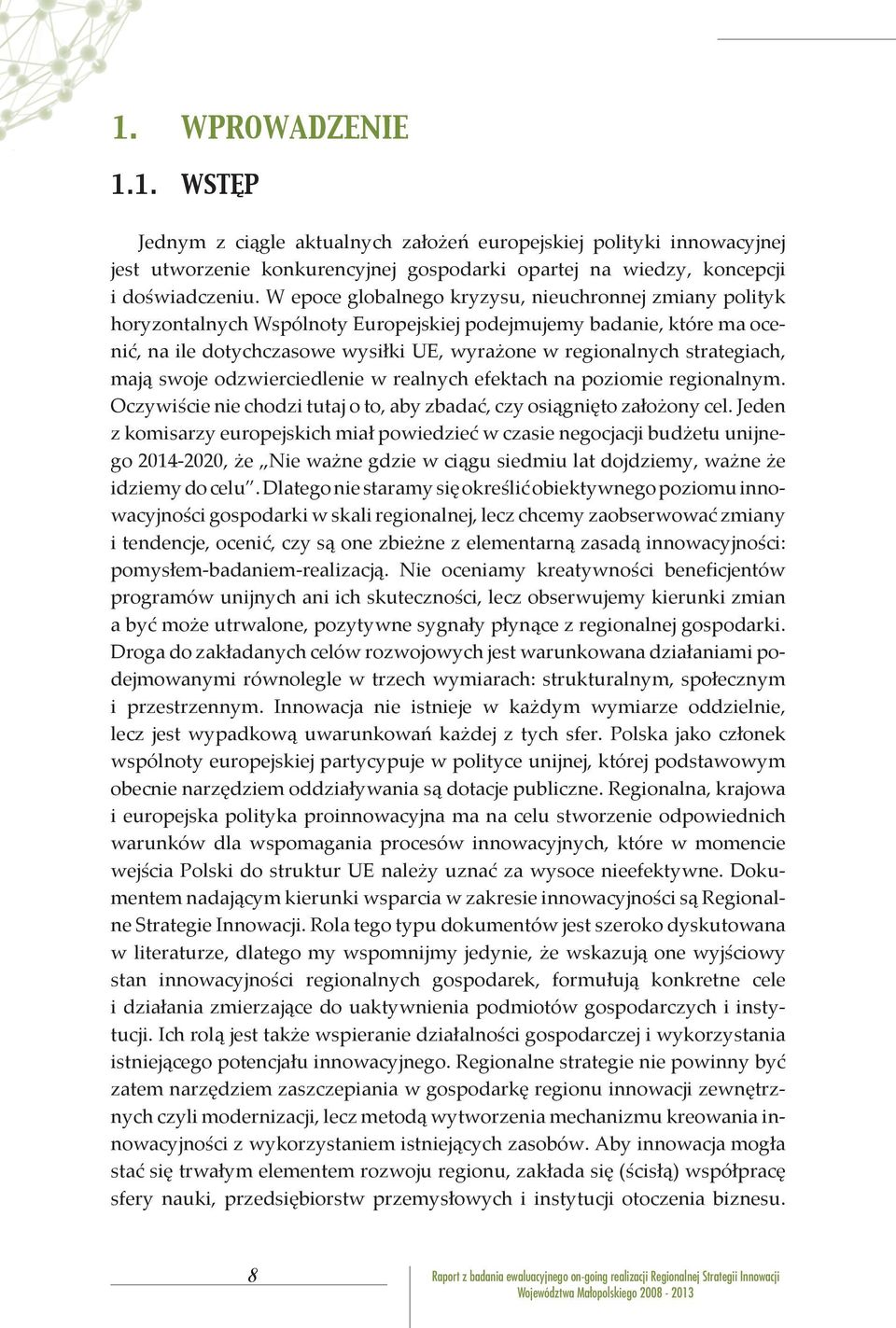 1. WPROWADZENIE

1.1. WSTĘP

Jednym z ciągle aktualnych założeń europejskiej polityki innowacyjnej jest utworzenie konkurencyjnej gospodarki opartej na wiedzy, koncepcji i doświadczeniu. W epoce globalnego kryzysu, nieuchronnej zmiany polityk horyzontalnych Wspólnoty Europejskiej podejmujemy badanie, które ma ocenić, na ile dotychczasowe wysiłki UE, wyrażone w regionalnych strategiach, mają swoje odzwierciedlenie w realnych efektach na poziomie regionalnym. Oczywiście nie chodzi tutaj o to, aby zbadać, czy osiągnięto założony cel. Jeden z komisarzy europejskich miał powiedzieć w czasie negocjacji budżetu unijnego 2014-2020, że „Nie ważne gdzie w ciągu siedmiu lat dojdziemy, ważne że idziemy do celu". Dlatego nie staramy się określić obiektywnego poziomu innowacyjności gospodarki w skali regionalnej, lecz chcemy zaobserwować zmiany i tendencje, ocenić, czy są one zbieżne z elementarną zasadą innowacyjności: pomysłem-badaniem-realizacją. Nie oceniamy kreatywności beneficjentów programów unijnych ani ich skuteczności, lecz obserwujemy kierunki zmian a być może utrwalone, pozytywne sygnały płynące z regionalnej gospodarki. Droga do zakładanych celów rozwojowych jest warunkowana działaniami podejmowanymi równolegle w trzech wymiarach: strukturalnym, społecznym i przestrzennym. Innowacja nie istnieje w każdym wymiarze oddzielnie, lecz jest wypadkową uwarunkowań każdej z tych sfer. Polska jako członek wspólnoty europejskiej partycypuje w polityce unijnej, której podstawowym obecnie narzędziem oddziaływania są dotacje publiczne. Regionalna, krajowa i europejska polityka proinnowacyjna ma na celu stworzenie odpowiednich warunków dla wspomagania procesów innowacyjnych, które w momencie wejścia Polski do struktur UE należy uznać za wysoce nieefektywne. Dokumentem nadającym kierunki wsparcia w zakresie innowacyjności są Regionalne Strategie Innowacji. Rola tego typu dokumentów jest szeroko dyskutowana w literaturze, dlatego my wspomnijmy jedynie, że wskazują one wyjściowy stan innowacyjności regionalnych gospodarek, formułują konkretne cele i działania zmierzające do uaktywnienia podmiotów gospodarczych i instytucji. Ich rolą jest także wspieranie działalności gospodarczej i wykorzystania istniejącego potencjału innowacyjnego. Regionalne strategie nie powinny być zatem narzędziem zaszczepiania w gospodarkę regionu innowacji zewnętrznych czyli modernizacji, lecz metodą wytworzenia mechanizmu kreowania innowacyjności z wykorzystaniem istniejących zasobów. Aby innowacja mogła stać się trwałym elementem rozwoju regionu, zakłada się (ścisłą) współpracę sfery nauki, przedsiębiorstw przemysłowych i instytucji otoczenia biznesu.

8

Raport z badania ewaluacyjnego on-going realizacji Regionalnej Strategii Innowacji Województwa Małopolskiego 2008 - 2013